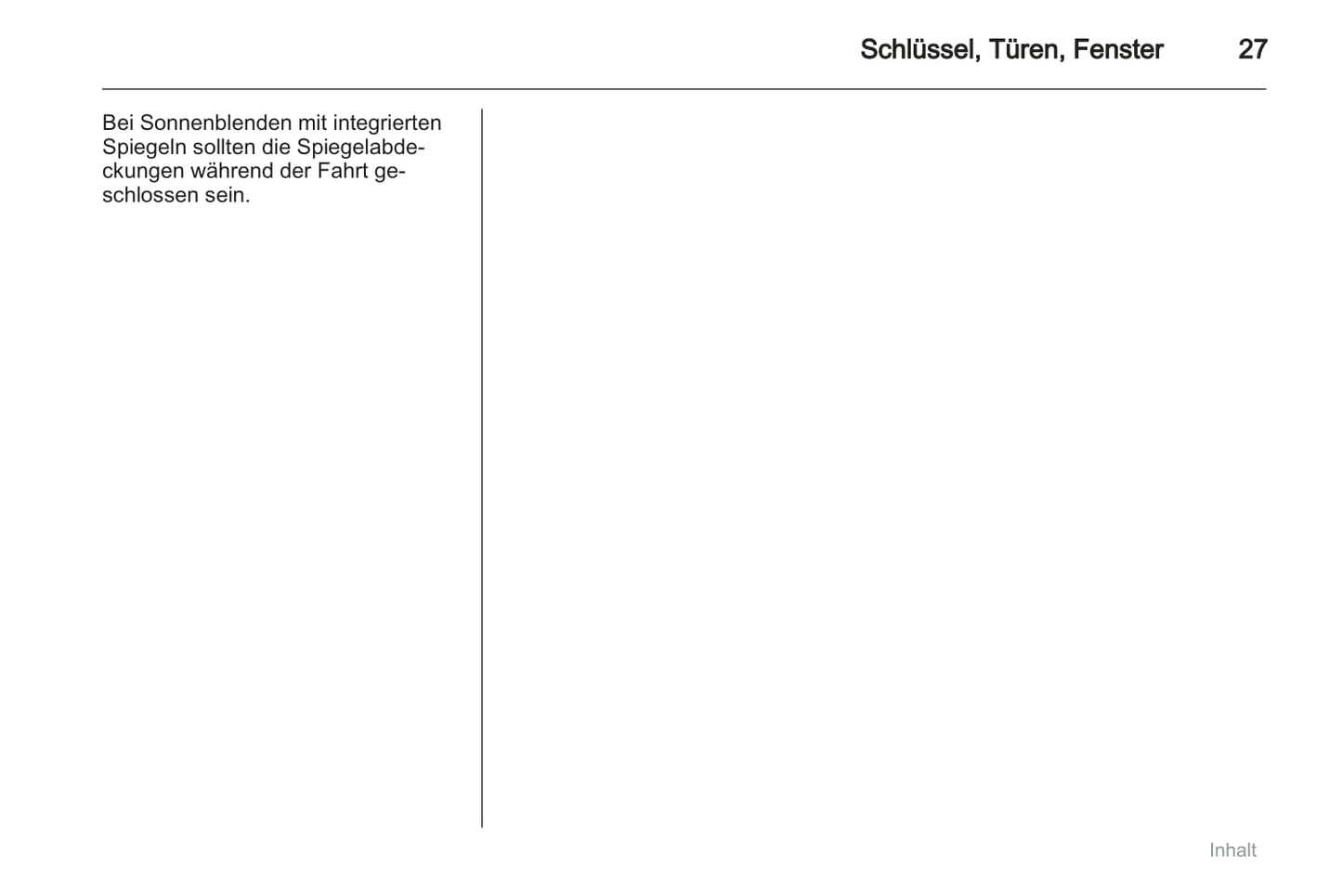 Schlüssel, Türen, Fenster 27

Bei Sonnenblenden mit integrierten Spiegeln sollten die Spiegelabdeckungen während der Fahrt geschlossen sein.

Inhalt